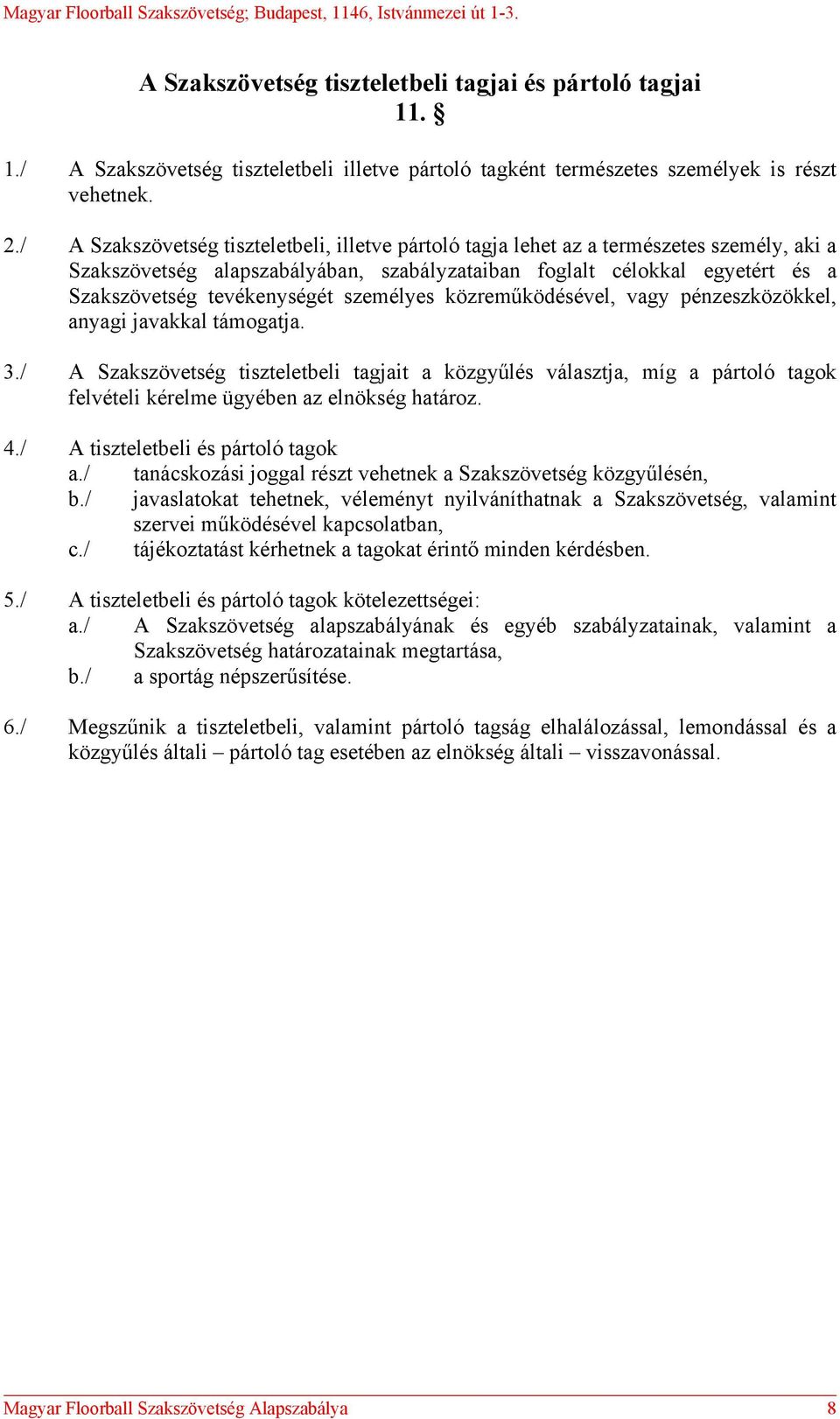 Magyar Floorball Szakszövetség; Budapest, 1146, Istvánmezei út 1-3.

A Szakszövetség tiszteletbeli tagjai és pártoló tagjai
11. §

1./ A Szakszövetség tiszteletbeli illetve pártoló tagként természetes személyek is részt vehetnek.

2./ A Szakszövetség tiszteletbeli, illetve pártoló tagja lehet az a természetes személy, aki a Szakszövetség alapszabályában, szabályzataiban foglalt célokkal egyetért és a Szakszövetség tevékenységét személyes közreműködésével, vagy pénzeszközökkel, anyagi javakkal támogatja.

3./ A Szakszövetség tiszteletbeli tagjait a közgyűlés választja, míg a pártoló tagok felvételi kérelme ügyében az elnökség határoz.

4./ A tiszteletbeli és pártoló tagok
a./ tanácskozási joggal részt vehetnek a Szakszövetség közgyűlésén,
b./ javaslatokat tehetnek, véleményt nyilváníthatnak a Szakszövetség, valamint szervei működésével kapcsolatban,
c./ tájékoztatást kérhetnek a tagokat érintő minden kérdésben.

5./ A tiszteletbeli és pártoló tagok kötelezettségei:
a./ A Szakszövetség alapszabályának és egyéb szabályzatainak, valamint a Szakszövetség határozatainak megtartása,
b./ a sportág népszerűsítése.

6./ Megszűnik a tiszteletbeli, valamint pártoló tagság elhalálozással, lemondással és a közgyűlés általi – pártoló tag esetében az elnökség általi – visszavonással.

Magyar Floorball Szakszövetség Alapszabálya 8